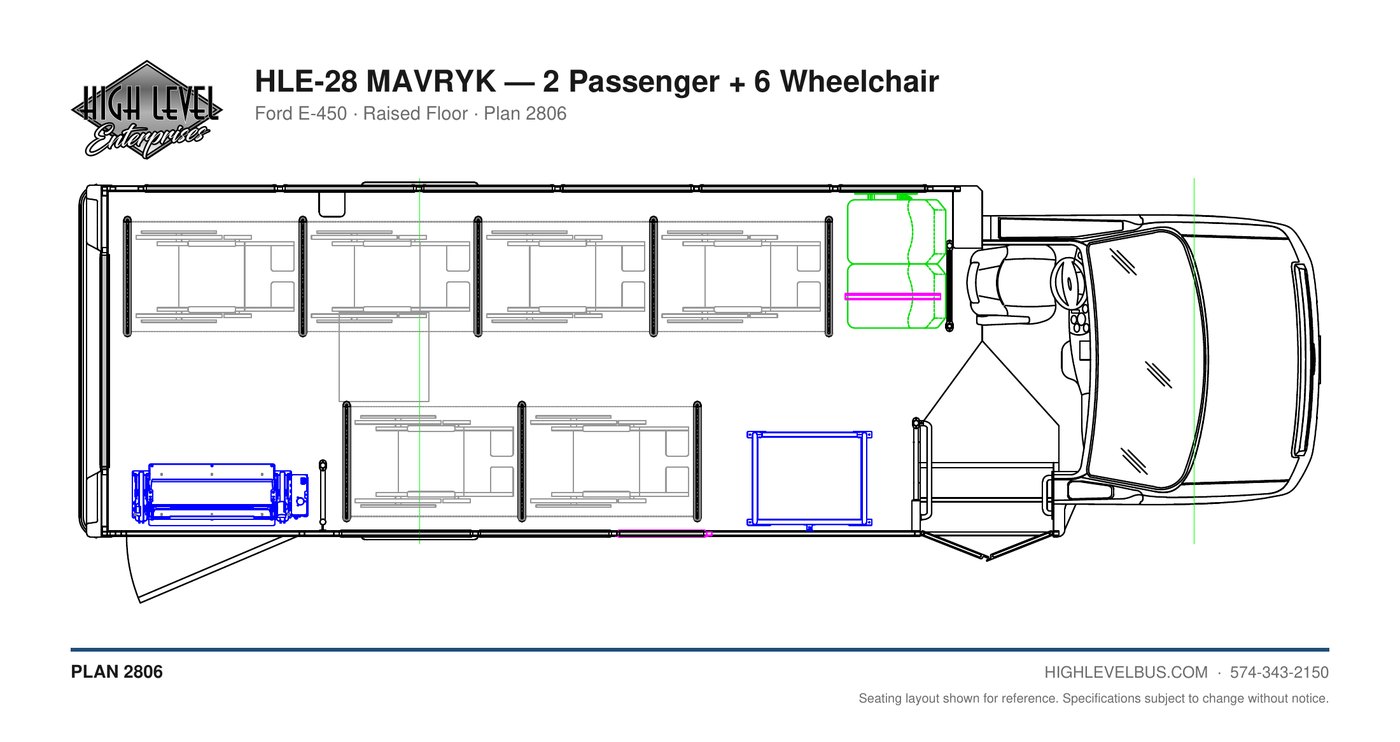 HIGH LEVEL Enterprises

HLE-28 MAVRYK — 2 Passenger + 6 Wheelchair

Ford E-450 · Raised Floor · Plan 2806

PLAN 2806

HIGHLEVELBUS.COM · 574-343-2150

Seating layout shown for reference. Specifications subject to change without notice.